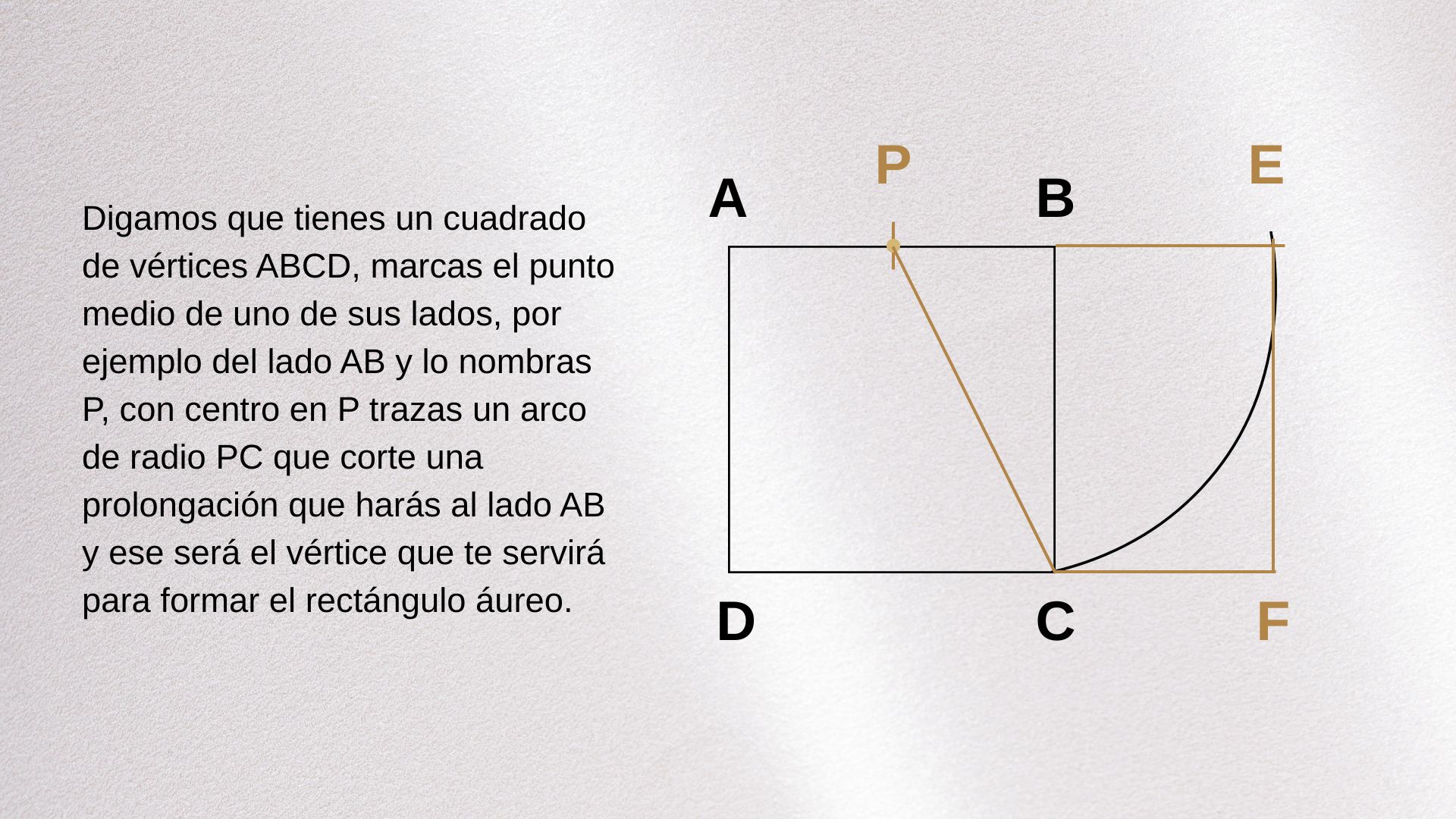 Digamos que tienes un cuadrado de vértices ABCD, marcas el punto medio de uno de sus lados, por ejemplo del lado AB y lo nombras P, con centro en P trazas un arco de radio PC que corte una prolongación que harás al lado AB y ese será el vértice que te servirá para formar el rectángulo áureo.

P
E
A
B
D
C
F